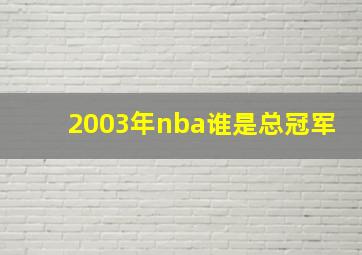 2003年nba谁是总冠军